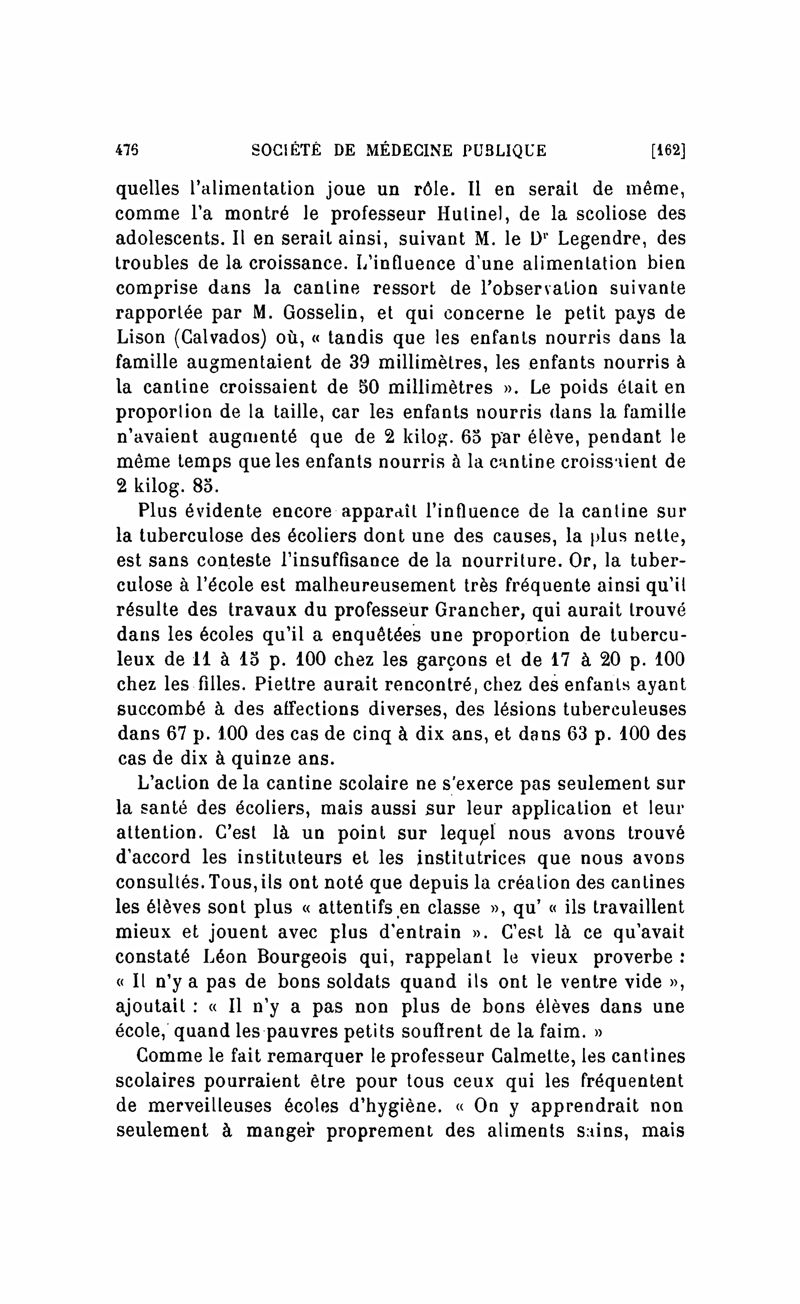 476 SOCIÉTÉ DE MÉDECINE PUBLIQUE [162]

quelles l'alimentation joue un rôle. Il en serait de même, comme l'a montré le professeur Hutinel, de la scoliose des adolescents. Il en serait ainsi, suivant M. le Dr Legendre, des troubles de la croissance. L'influence d'une alimentation bien comprise dans la cantine ressort de l'observation suivante rapportée par M. Gosselin, et qui concerne le petit pays de Lison (Calvados) où, « tandis que les enfants nourris dans la famille augmentaient de 39 millimètres, les enfants nourris à la cantine croissaient de 50 millimètres ». Le poids était en proportion de la taille, car les enfants nourris dans la famille n'avaient augmenté que de 2 kilog. 65 par élève, pendant le même temps que les enfants nourris à la cantine croissaient de 2 kilog. 85.

Plus évidente encore apparaît l'influence de la cantine sur la tuberculose des écoliers dont une des causes, la plus nette, est sans conteste l'insuffisance de la nourriture. Or, la tuberculose à l'école est malheureusement très fréquente ainsi qu'il résulte des travaux du professeur Grancher, qui aurait trouvé dans les écoles qu'il a enquêtées une proportion de tuberculeux de 11 à 15 p. 100 chez les garçons et de 17 à 20 p. 100 chez les filles. Piettre aurait rencontré, chez des enfants ayant succombé à des affections diverses, des lésions tuberculeuses dans 67 p. 100 des cas de cinq à dix ans, et dans 63 p. 100 des cas de dix à quinze ans.

L'action de la cantine scolaire ne s'exerce pas seulement sur la santé des écoliers, mais aussi sur leur application et leur attention. C'est là un point sur lequel nous avons trouvé d'accord les instituteurs et les institutrices que nous avons consultés. Tous, ils ont noté que depuis la création des cantines les élèves sont plus « attentifs en classe », qu' « ils travaillent mieux et jouent avec plus d'entrain ». C'est là ce qu'avait constaté Léon Bourgeois qui, rappelant le vieux proverbe : « Il n'y a pas de bons soldats quand ils ont le ventre vide », ajoutait : « Il n'y a pas non plus de bons élèves dans une école, quand les pauvres petits souffrent de la faim. »

Comme le fait remarquer le professeur Calmette, les cantines scolaires pourraient être pour tous ceux qui les fréquentent de merveilleuses écoles d'hygiène. « On y apprendrait non seulement à manger proprement des aliments sains, mais